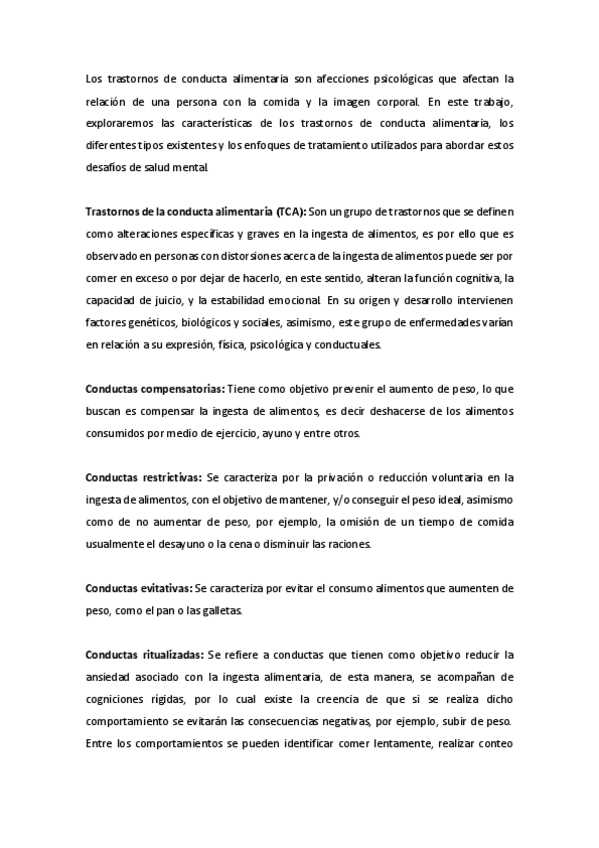 Los trastornos de conducta alimentaria son afecciones psicológicas que afectan la relación de una persona con la comida y la imagen corporal. En este trabajo, exploraremos las características de los trastornos de conducta alimentaria, los diferentes tipos existentes y los enfoques de tratamiento utilizados para abordar estos desafíos de salud mental.

Trastornos de la conducta alimentaria (TCA): Son un grupo de trastornos que se definen como alteraciones específicas y graves en la ingesta de alimentos, es por ello que es observado en personas con distorsiones acerca de la ingesta de alimentos puede ser por comer en exceso o por dejar de hacerlo, en este sentido, alteran la función cognitiva, la capacidad de juicio, y la estabilidad emocional. En su origen y desarrollo intervienen factores genéticos, biológicos y sociales, asimismo, este grupo de enfermedades varían en relación a su expresión, física, psicológica y conductuales.

Conductas compensatorias: Tiene como objetivo prevenir el aumento de peso, lo que buscan es compensar la ingesta de alimentos, es decir deshacerse de los alimentos consumidos por medio de ejercicio, ayuno y entre otros.

Conductas restrictivas: Se caracteriza por la privación o reducción voluntaria en la ingesta de alimentos, con el objetivo de mantener, y/o conseguir el peso ideal, asimismo como de no aumentar de peso, por ejemplo, la omisión de un tiempo de comida usualmente el desayuno o la cena o disminuir las raciones.

Conductas evitativas: Se caracteriza por evitar el consumo alimentos que aumenten de peso, como el pan o las galletas.

Conductas ritualizadas: Se refiere a conductas que tienen como objetivo reducir la ansiedad asociado con la ingesta alimentaria, de esta manera, se acompañan de cogniciones rígidas, por lo cual existe la creencia de que si se realiza dicho comportamiento se evitarán las consecuencias negativas, por ejemplo, subir de peso. Entre los comportamientos se pueden identificar comer lentamente, realizar conteo